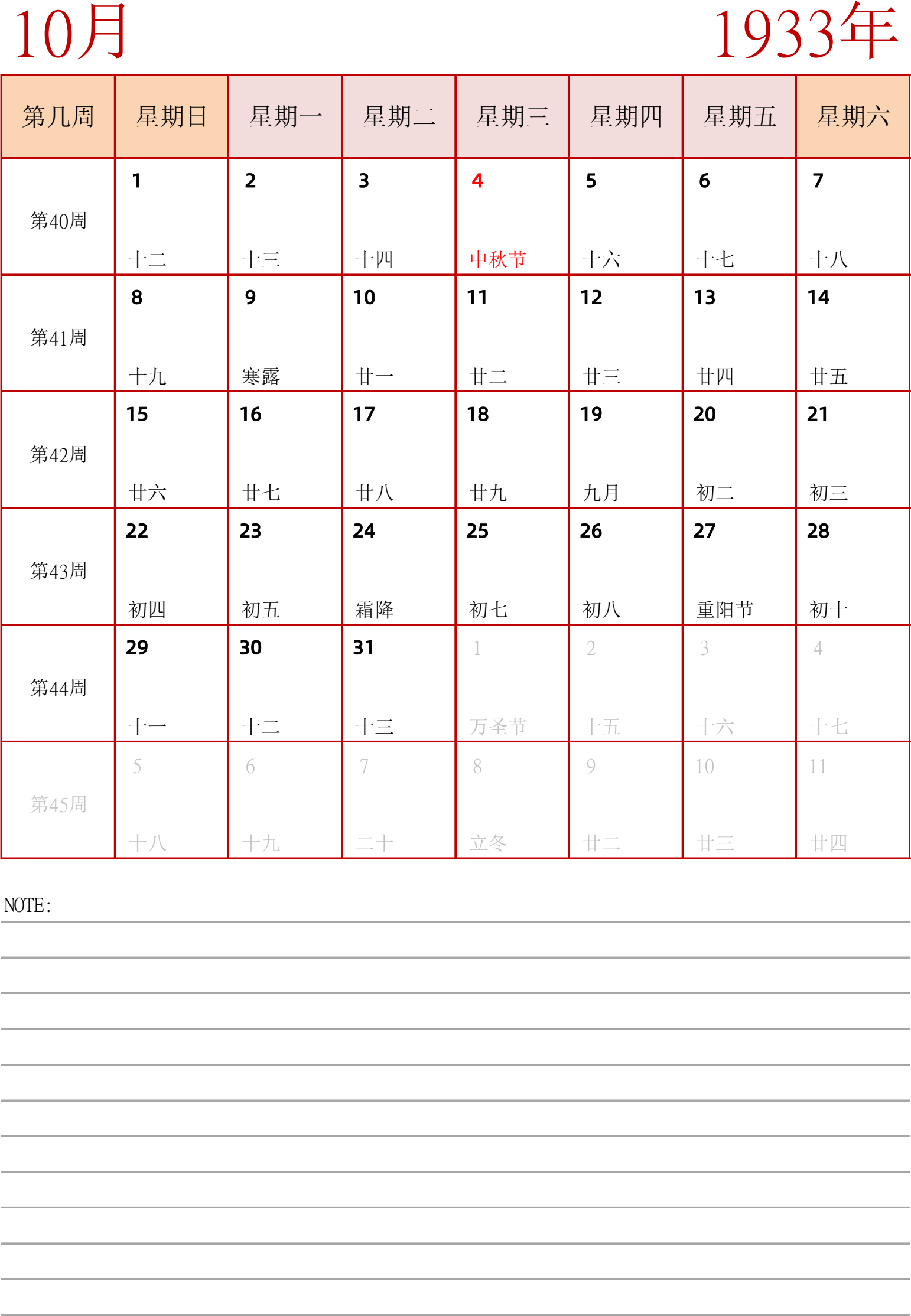 10月

1933年

| 第几周 | 星期日 | 星期一 | 星期二 | 星期三 | 星期四 | 星期五 | 星期六 |
|---|---|---|---|---|---|---|---|
| 第40周 | 1 十二 | 2 十三 | 3 十四 | 4 中秋节 | 5 十六 | 6 十七 | 7 十八 |
| 第41周 | 8 十九 | 9 寒露 | 10 廿一 | 11 廿二 | 12 廿三 | 13 廿四 | 14 廿五 |
| 第42周 | 15 廿六 | 16 廿七 | 17 廿八 | 18 廿九 | 19 九月 | 20 初二 | 21 初三 |
| 第43周 | 22 初四 | 23 初五 | 24 霜降 | 25 初七 | 26 初八 | 27 重阳节 | 28 初十 |
| 第44周 | 29 十一 | 30 十二 | 31 十三 | 1 万圣节 | 2 十五 | 3 十六 | 4 十七 |
| 第45周 | 5 十八 | 6 十九 | 7 二十 | 8 立冬 | 9 廿二 | 10 廿三 | 11 廿四 |

NOTE: